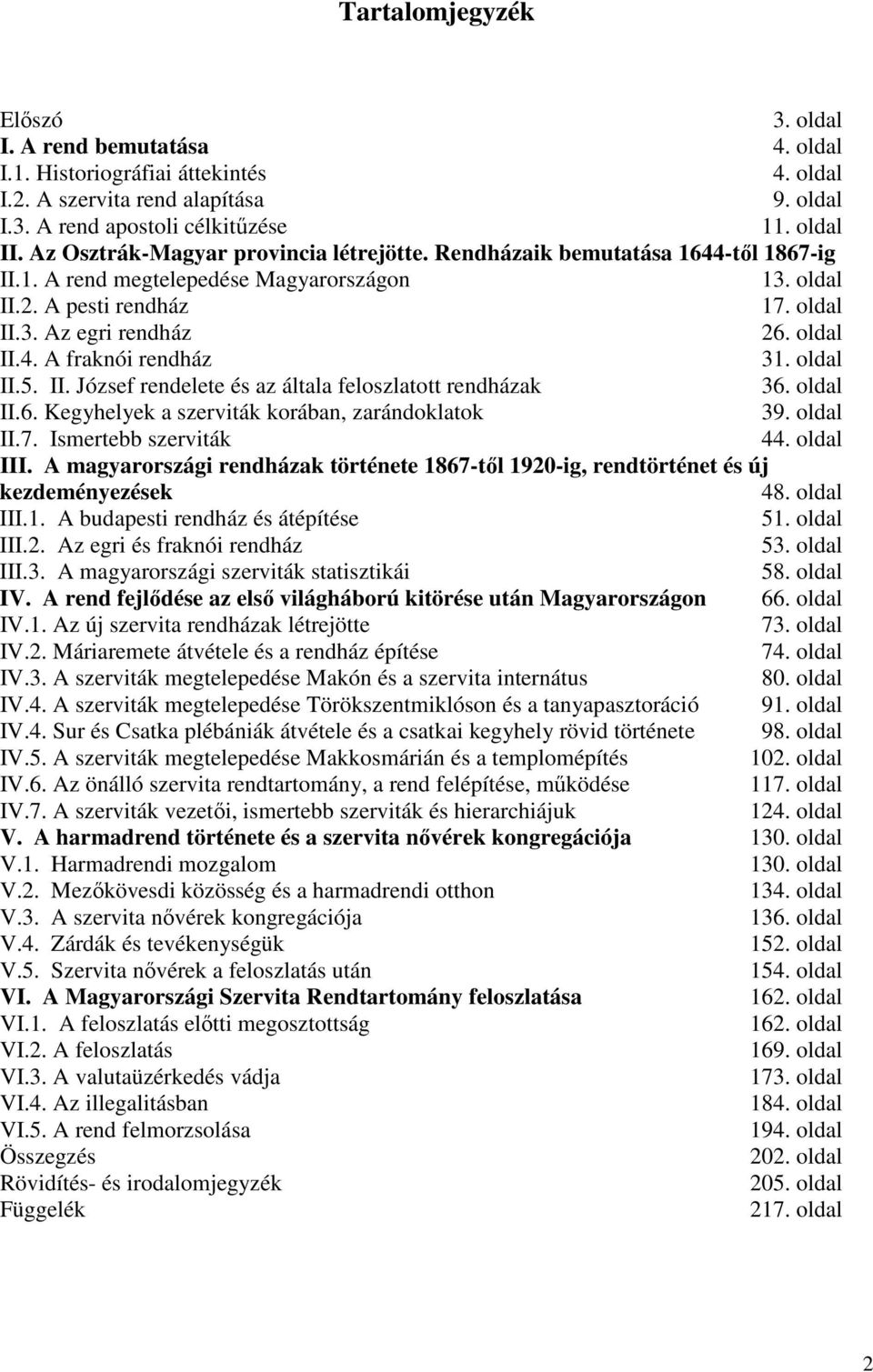 Tartalomjegyzék

Előszó 3. oldal
I. A rend bemutatása 4. oldal
I.1. Historiográfiai áttekintés 4. oldal
I.2. A szervita rend alapítása 9. oldal
I.3. A rend apostoli célkitűzése 11. oldal
II. Az Osztrák-Magyar provincia létrejötte. Rendházaik bemutatása 1644-től 1867-ig
II.1. A rend megtelepedése Magyarországon 13. oldal
II.2. A pesti rendház 17. oldal
II.3. Az egri rendház 26. oldal
II.4. A fraknói rendház 31. oldal
II.5. II. József rendelete és az általa feloszlatott rendházak 36. oldal
II.6. Kegyhelyek a szerviták korában, zarándoklatok 39. oldal
II.7. Ismertebb szerviták 44. oldal
III. A magyarországi rendházak története 1867-től 1920-ig, rendtörténet és új kezdeményezések 48. oldal
III.1. A budapesti rendház és átépítése 51. oldal
III.2. Az egri és fraknói rendház 53. oldal
III.3. A magyarországi szerviták statisztikái 58. oldal
IV. A rend fejlődése az első világháború kitörése után Magyarországon 66. oldal
IV.1. Az új szervita rendházak létrejötte 73. oldal
IV.2. Máriaremete átvétele és a rendház építése 74. oldal
IV.3. A szerviták megtelepedése Makón és a szervita internátus 80. oldal
IV.4. A szerviták megtelepedése Törökszentmiklóson és a tanyapasztoráció 91. oldal
IV.4. Sur és Csatka plébániák átvétele és a csatkai kegyhely rövid története 98. oldal
IV.5. A szerviták megtelepedése Makkosmárián és a templomépítés 102. oldal
IV.6. Az önálló szervita rendtartomány, a rend felépítése, működése 117. oldal
IV.7. A szerviták vezetői, ismertebb szerviták és hierarchiájuk 124. oldal
V. A harmadrend története és a szervita nővérek kongregációja 130. oldal
V.1. Harmadrendi mozgalom 130. oldal
V.2. Mezőkövesdi közösség és a harmadrendi otthon 134. oldal
V.3. A szervita nővérek kongregációja 136. oldal
V.4. Zárdák és tevékenységük 152. oldal
V.5. Szervita nővérek a feloszlatás után 154. oldal
VI. A Magyarországi Szervita Rendtartomány feloszlatása 162. oldal
VI.1. A feloszlatás előtti megosztottság 162. oldal
VI.2. A feloszlatás 169. oldal
VI.3. A valutaüzérkedés vádja 173. oldal
VI.4. Az illegalitásban 184. oldal
VI.5. A rend felmorzsolása 194. oldal
Összegzés 202. oldal
Rövidítés- és irodalomjegyzék 205. oldal
Függelék 217. oldal

2